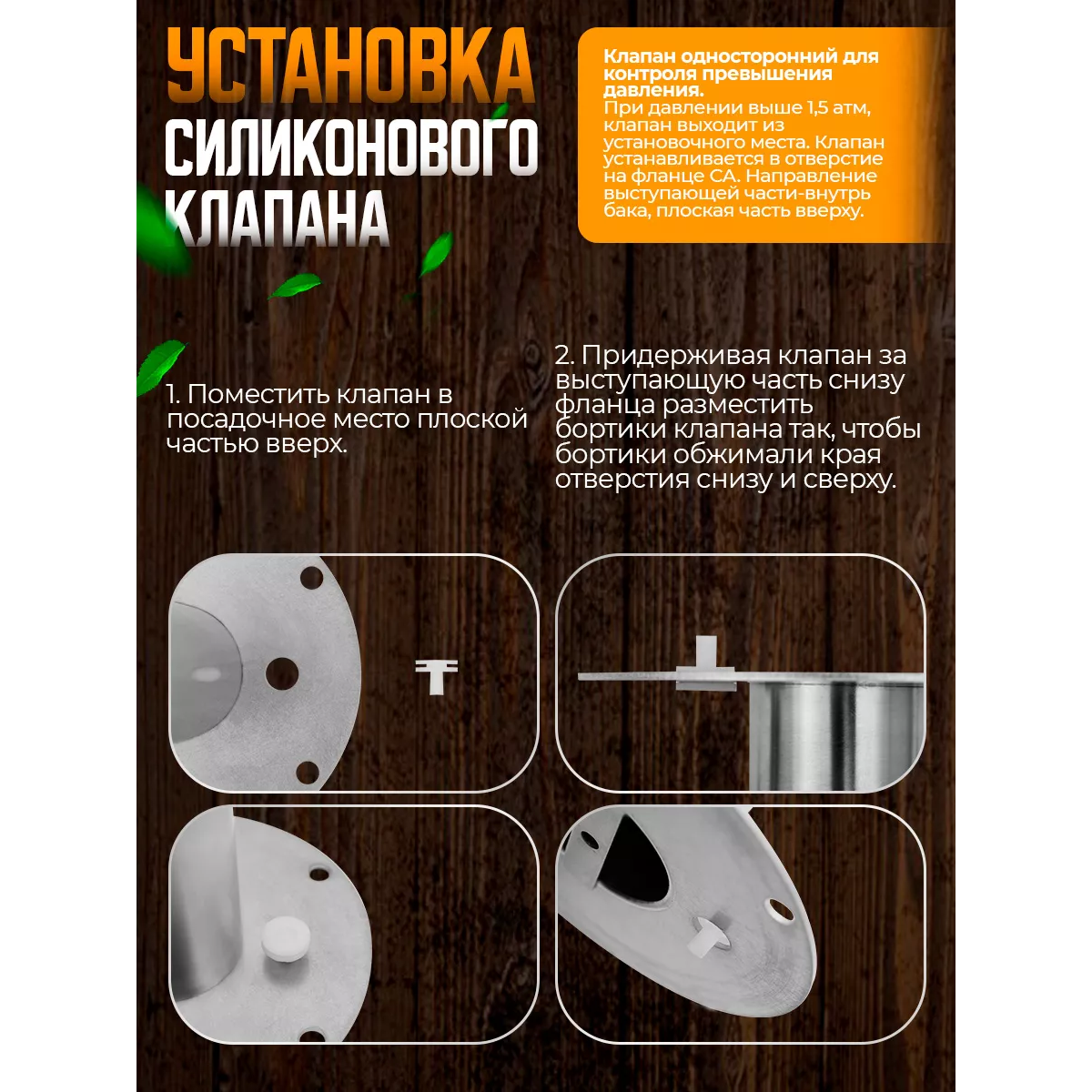 УСТАНОВКА СИЛИКОНОВОГО КЛАПАНА

Клапан односторонний для контроля превышения давления.

При давлении выше 1,5 атм, клапан выходит из установочного места. Клапан устанавливается в отверстие на фланце СА. Направление выступающей части-внутрь бака, плоская часть вверху.

1. Поместить клапан в посадочное место плоской частью вверх.

2. Придерживая клапан за выступающую часть снизу фланца разместить бортики клапана так, чтобы бортики обжимали края отверстия снизу и сверху.